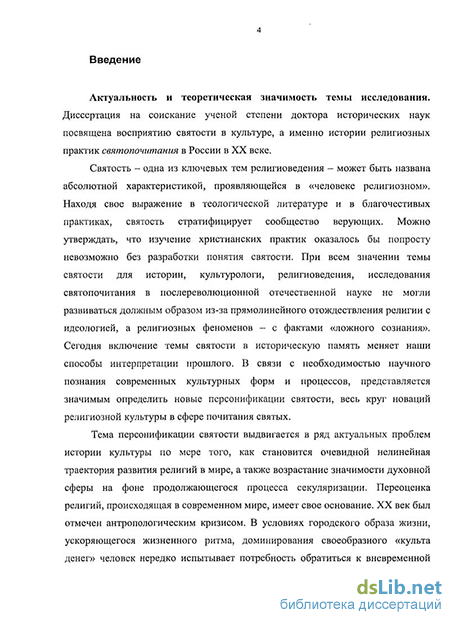 4

Введение

Актуальность и теоретическая значимость темы исследования. Диссертация на соискание ученой степени доктора исторических наук посвящена восприятию святости в культуре, а именно истории религиозных практик святопочитания в России в XX веке.

Святость – одна из ключевых тем религиоведения – может быть названа абсолютной характеристикой, проявляющейся в «человеке религиозном». Находя свое выражение в теологической литературе и в благочестивых практиках, святость стратифицирует сообщество верующих. Можно утверждать, что изучение христианских практик оказалось бы попросту невозможно без разработки понятия святости. При всем значении темы святости для истории, культурологи, религиоведения, исследования святопочитания в послереволюционной отечественной науке не могли развиваться должным образом из-за прямолинейного отождествления религии с идеологией, а религиозных феноменов – с фактами «ложного сознания». Сегодня включение темы святости в историческую память меняет наши способы интерпретации прошлого. В связи с необходимостью научного познания современных культурных форм и процессов, представляется значимым определить новые персонификации святости, весь круг новаций религиозной культуры в сфере почитания святых.

Тема персонификации святости выдвигается в ряд актуальных проблем истории культуры по мере того, как становится очевидной нелинейная траектория развития религий в мире, а также возрастание значимости духовной сферы на фоне продолжающегося процесса секуляризации. Переоценка религий, происходящая в современном мире, имеет свое основание. XX век был отмечен антропологическим кризисом. В условиях городского образа жизни, ускоряющегося жизненного ритма, доминирования своеобразного «культа денег» человек нередко испытывает потребность обратиться к вневременной

dsLib.net
библиотека диссертаций